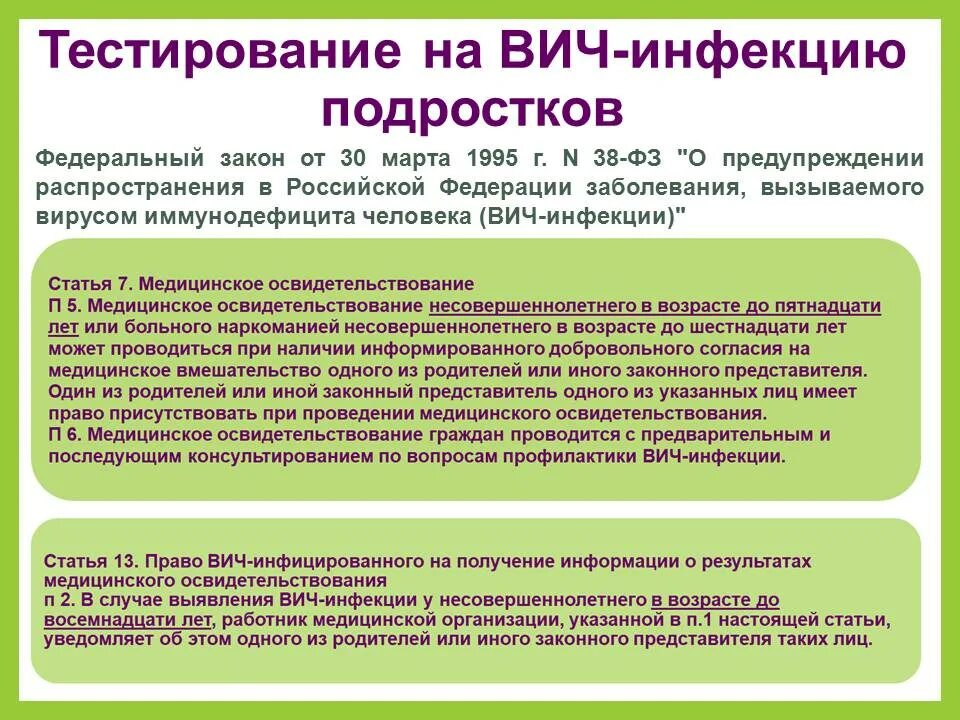 Тестирование на ВИЧ-инфекцию подростков

Федеральный закон от 30 марта 1995 г. N 38-ФЗ "О предупреждении распространения в Российской Федерации заболевания, вызываемого вирусом иммунодефицита человека (ВИЧ-инфекции)"

Статья 7. Медицинское освидетельствование
П 5. Медицинское освидетельствование несовершеннолетнего в возрасте до пятнадцати лет или больного наркоманией несовершеннолетнего в возрасте до шестнадцати лет может проводиться при наличии информированного добровольного согласия на медицинское вмешательство одного из родителей или иного законного представителя. Один из родителей или иной законный представитель одного из указанных лиц имеет право присутствовать при проведении медицинского освидетельствования.
П 6. Медицинское освидетельствование граждан проводится с предварительным и последующим консультированием по вопросам профилактики ВИЧ-инфекции.

Статья 13. Право ВИЧ-инфицированного на получение информации о результатах медицинского освидетельствования
п 2. В случае выявления ВИЧ-инфекции у несовершеннолетнего в возрасте до восемнадцати лет, работник медицинской организации, указанной в п.1 настоящей статьи, уведомляет об этом одного из родителей или иного законного представителя таких лиц.